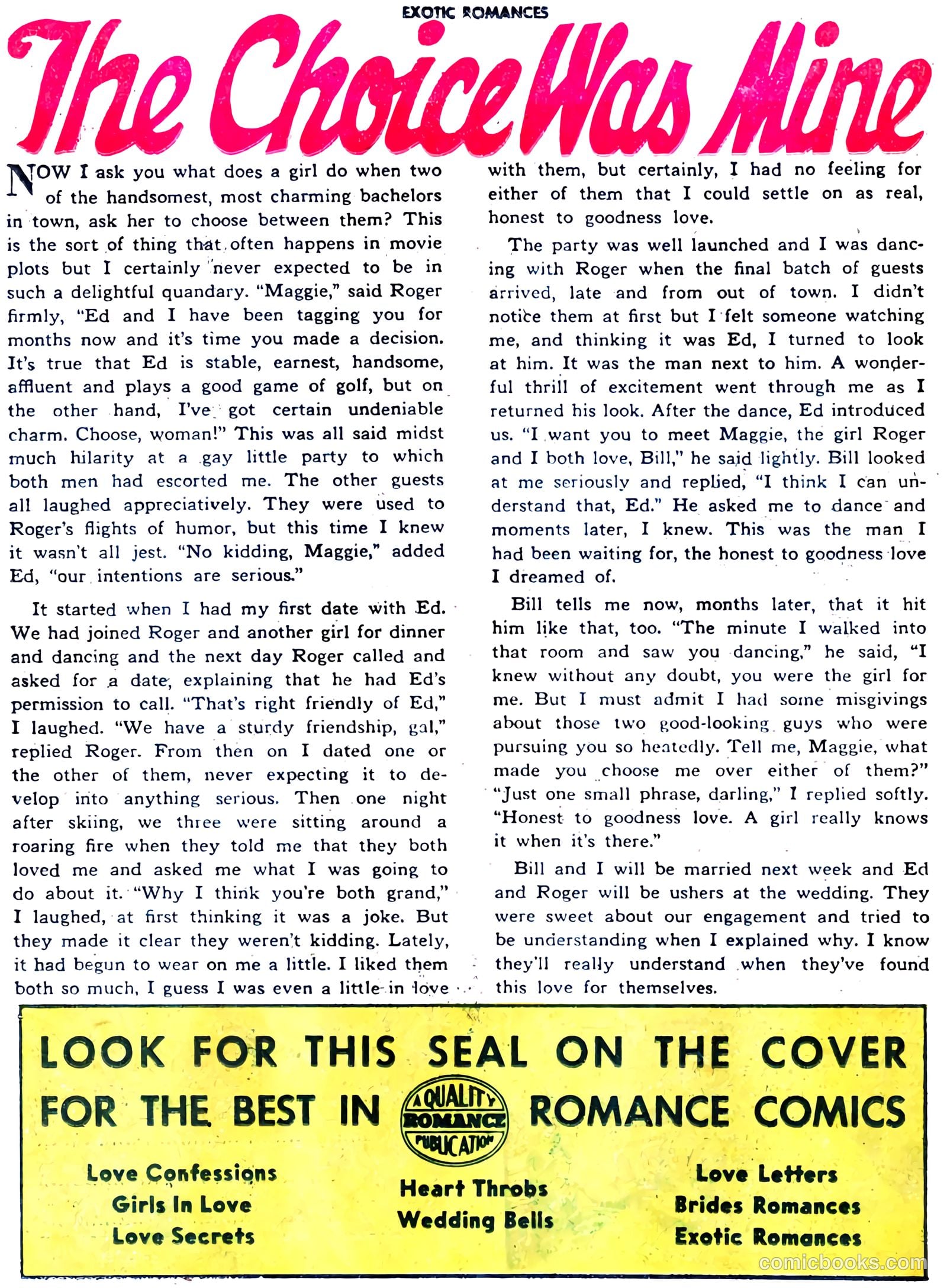 EXOTIC ROMANCES

The Choice Was Mine

NOW I ask you what does a girl do when two of the handsomest, most charming bachelors in town, ask her to choose between them? This is the sort of thing that often happens in movie plots but I certainly never expected to be in such a delightful quandary. "Maggie," said Roger firmly, "Ed and I have been tagging you for months now and it's time you made a decision. It's true that Ed is stable, earnest, handsome, affluent and plays a good game of golf, but on the other hand, I've got certain undeniable charm. Choose, woman!" This was all said midst much hilarity at a gay little party to which both men had escorted me. The other guests all laughed appreciatively. They were used to Roger's flights of humor, but this time I knew it wasn't all jest. "No kidding, Maggie," added Ed, "our intentions are serious."

It started when I had my first date with Ed. We had joined Roger and another girl for dinner and dancing and the next day Roger called and asked for a date, explaining that he had Ed's permission to call. "That's right friendly of Ed," I laughed. "We have a sturdy friendship, gal," replied Roger. From then on I dated one or the other of them, never expecting it to develop into anything serious. Then one night after skiing, we three were sitting around a roaring fire when they told me that they both loved me and asked me what I was going to do about it. "Why I think you're both grand," I laughed, at first thinking it was a joke. But they made it clear they weren't kidding. Lately, it had begun to wear on me a little. I liked them both so much, I guess I was even a little in love with them, but certainly, I had no feeling for either of them that I could settle on as real, honest to goodness love.

The party was well launched and I was dancing with Roger when the final batch of guests arrived, late and from out of town. I didn't notice them at first but I felt someone watching me, and thinking it was Ed, I turned to look at him. It was the man next to him. A wonderful thrill of excitement went through me as I returned his look. After the dance, Ed introduced us. "I want you to meet Maggie, the girl Roger and I both love, Bill," he said lightly. Bill looked at me seriously and replied, "I think I can understand that, Ed." He asked me to dance and moments later, I knew. This was the man I had been waiting for, the honest to goodness love I dreamed of.

Bill tells me now, months later, that it hit him like that, too. "The minute I walked into that room and saw you dancing," he said, "I knew without any doubt, you were the girl for me. But I must admit I had some misgivings about those two good-looking guys who were pursuing you so heatedly. Tell me, Maggie, what made you choose me over either of them?" "Just one small phrase, darling," I replied softly. "Honest to goodness love. A girl really knows it when it's there."

Bill and I will be married next week and Ed and Roger will be ushers at the wedding. They were sweet about our engagement and tried to be understanding when I explained why. I know they'll really understand when they've found this love for themselves.

LOOK FOR THIS SEAL ON THE COVER FOR THE BEST IN ROMANCE COMICS

A QUALITY ROMANCE PUBLICATION

Love Confessions
Girls In Love
Love Secrets

Heart Throbs
Wedding Bells

Love Letters
Brides Romances
Exotic Romances

comicbooks.com